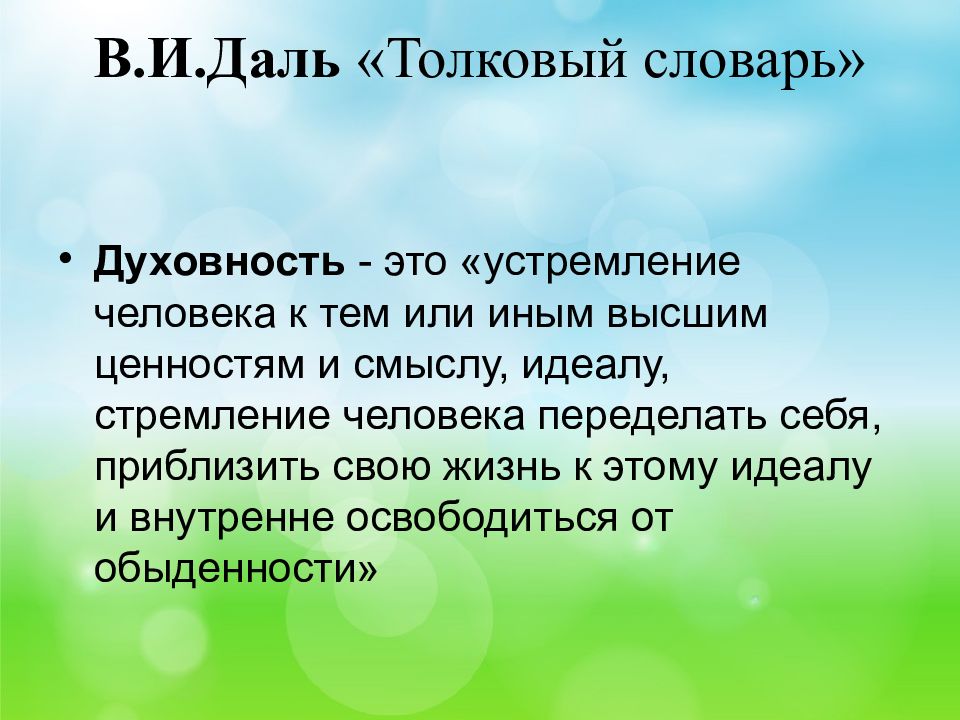 В.И.Даль «Толковый словарь»

• Духовность - это «устремление человека к тем или иным высшим ценностям и смыслу, идеалу, стремление человека переделать себя, приблизить свою жизнь к этому идеалу и внутренне освободиться от обыденности»